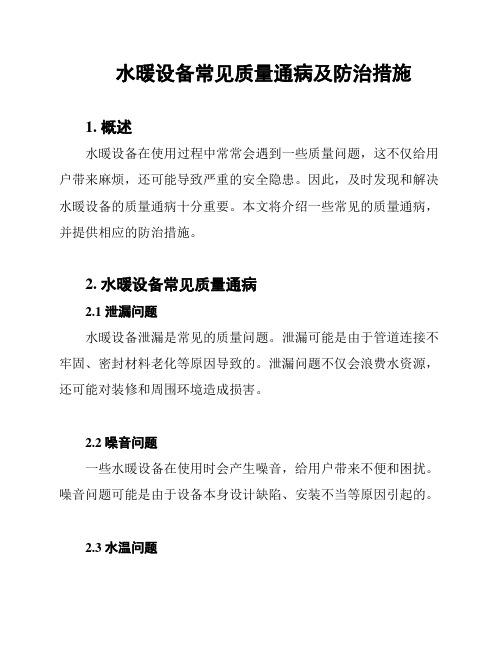 水暖设备常见质量通病及防治措施

1. 概述

水暖设备在使用过程中常常会遇到一些质量问题，这不仅给用户带来麻烦，还可能导致严重的安全隐患。因此，及时发现和解决水暖设备的质量通病十分重要。本文将介绍一些常见的质量通病，并提供相应的防治措施。

2. 水暖设备常见质量通病

2.1 泄漏问题

水暖设备泄漏是常见的质量问题。泄漏可能是由于管道连接不牢固、密封材料老化等原因导致的。泄漏问题不仅会浪费水资源，还可能对装修和周围环境造成损害。

2.2 噪音问题

一些水暖设备在使用时会产生噪音，给用户带来不便和困扰。噪音问题可能是由于设备本身设计缺陷、安装不当等原因引起的。

2.3 水温问题